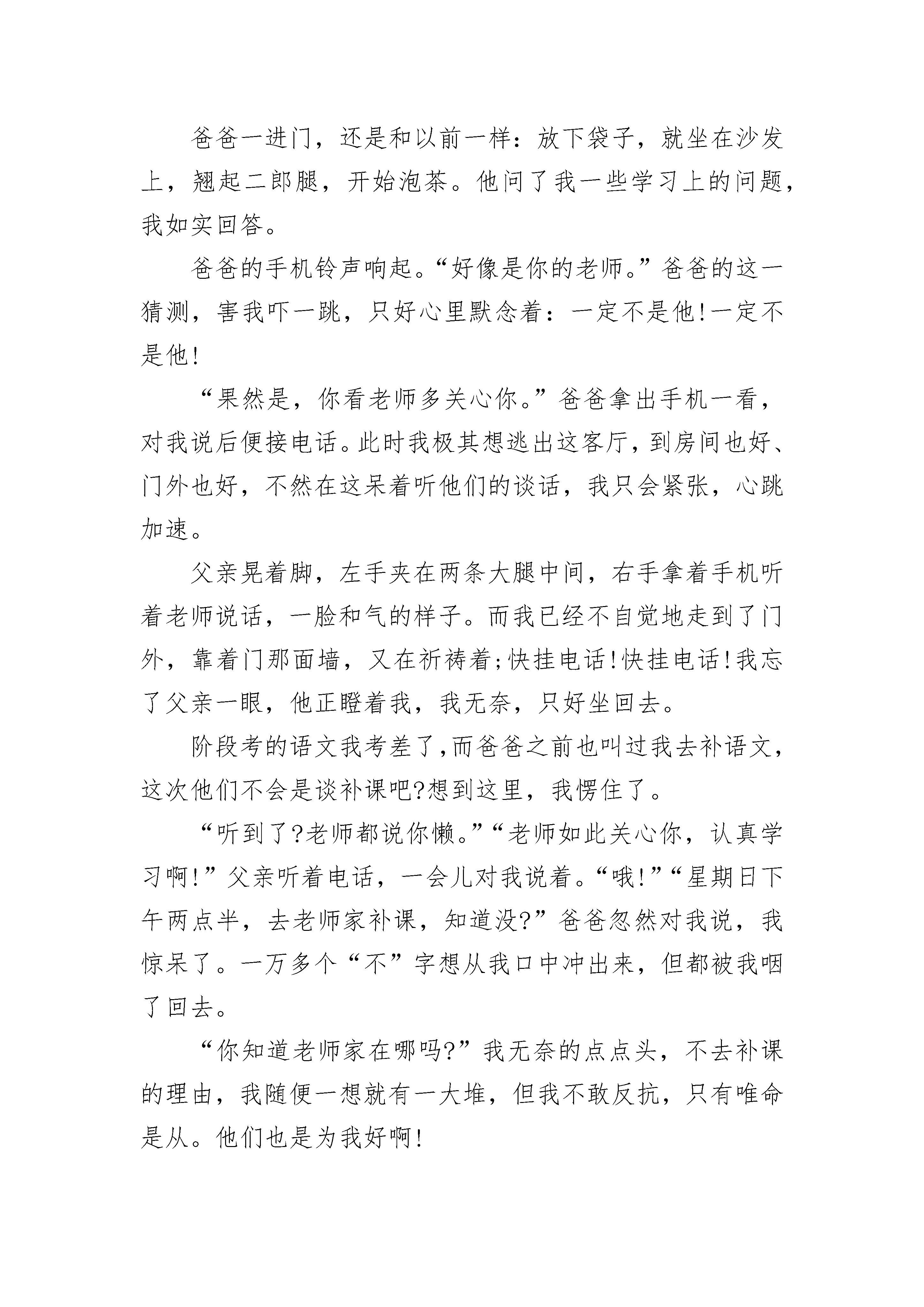 爸爸一进门，还是和以前一样：放下袋子，就坐在沙发上，翘起二郎腿，开始泡茶。他问了我一些学习上的问题，我如实回答。

爸爸的手机铃声响起。“好像是你的老师。”爸爸的这一猜测，害我吓一跳，只好心里默念着：一定不是他!一定不是他!

“果然是，你看老师多关心你。”爸爸拿出手机一看，对我说后便接电话。此时我极其想逃出这客厅，到房间也好、门外也好，不然在这呆着听他们的谈话，我只会紧张，心跳加速。

父亲晃着脚，左手夹在两条大腿中间，右手拿着手机听着老师说话，一脸和气的样子。而我已经不自觉地走到了门外，靠着门那面墙，又在祈祷着;快挂电话!快挂电话!我忘了父亲一眼，他正瞪着我，我无奈，只好坐回去。

阶段考的语文我考差了,而爸爸之前也叫过我去补语文，这次他们不会是谈补课吧?想到这里，我愣住了。

“听到了?老师都说你懒。”“老师如此关心你，认真学习啊!”父亲听着电话，一会儿对我说着。“哦!”“星期日下午两点半，去老师家补课，知道没?”爸爸忽然对我说，我惊呆了。一万多个“不”字想从我口中冲出来，但都被我咽了回去。

“你知道老师家在哪吗?”我无奈的点点头，不去补课的理由，我随便一想就有一大堆，但我不敢反抗，只有唯命是从。他们也是为我好啊!